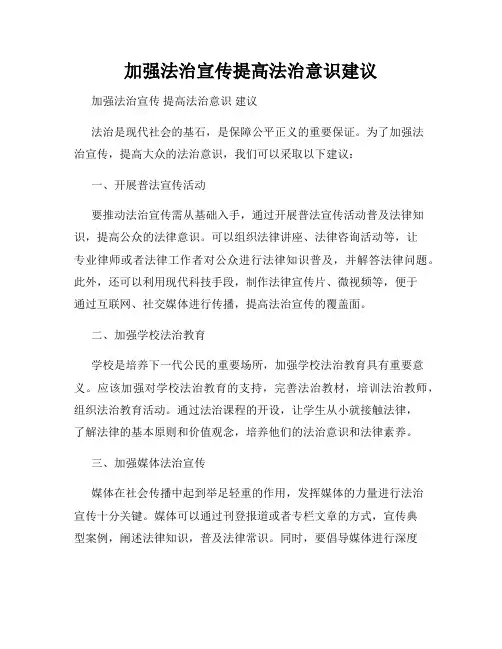 加强法治宣传提高法治意识建议

加强法治宣传 提高法治意识 建议

法治是现代社会的基石，是保障公平正义的重要保证。为了加强法治宣传，提高大众的法治意识，我们可以采取以下建议：

一、开展普法宣传活动

要推动法治宣传需从基础入手，通过开展普法宣传活动普及法律知识，提高公众的法律意识。可以组织法律讲座、法律咨询活动等，让专业律师或者法律工作者对公众进行法律知识普及，并解答法律问题。此外，还可以利用现代科技手段，制作法律宣传片、微视频等，便于通过互联网、社交媒体进行传播，提高法治宣传的覆盖面。

二、加强学校法治教育

学校是培养下一代公民的重要场所，加强学校法治教育具有重要意义。应该加强对学校法治教育的支持，完善法治教材，培训法治教师，组织法治教育活动。通过法治课程的开设，让学生从小就接触法律，了解法律的基本原则和价值观念，培养他们的法治意识和法律素养。

三、加强媒体法治宣传

媒体在社会传播中起到举足轻重的作用，发挥媒体的力量进行法治宣传十分关键。媒体可以通过刊登报道或者专栏文章的方式，宣传典型案例，阐述法律知识，普及法律常识。同时，要倡导媒体进行深度